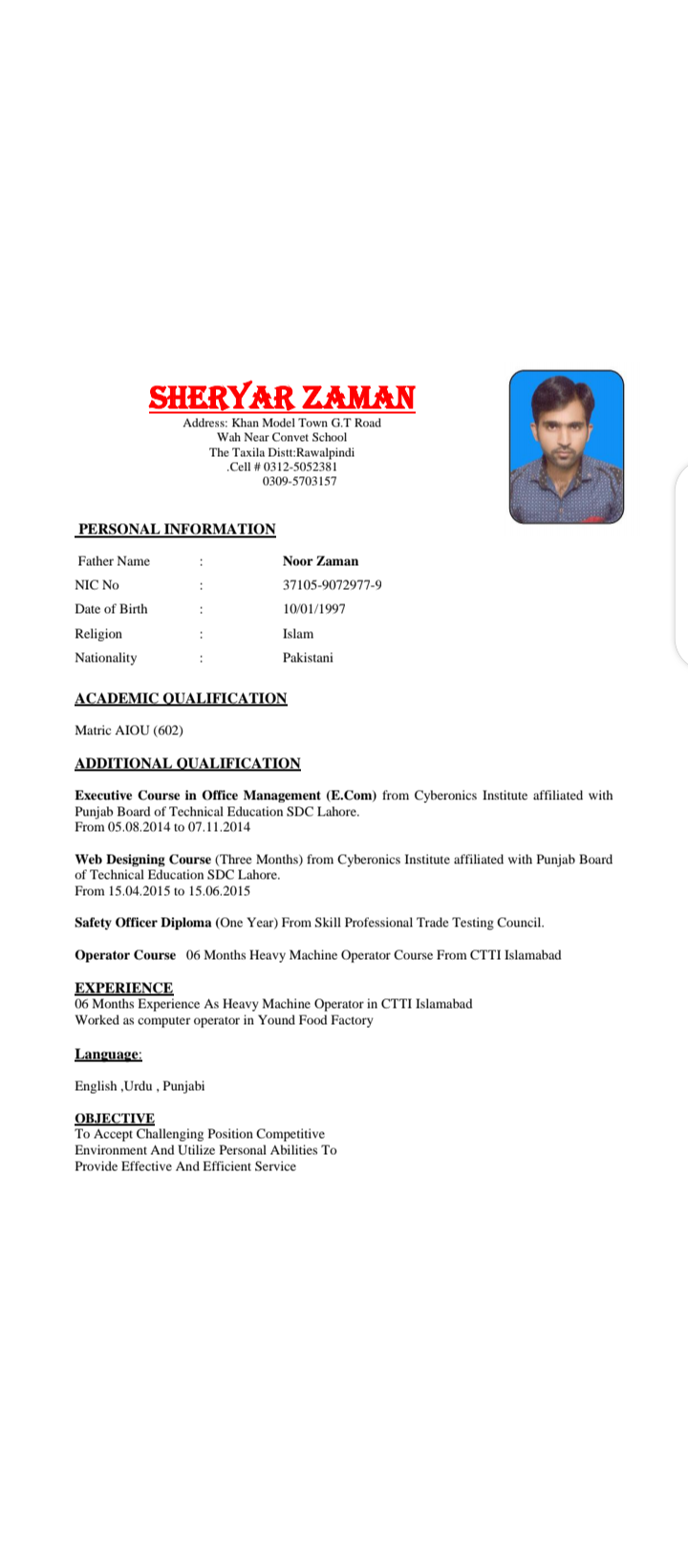 SHERYAR ZAMAN
Address: Khan Model Town G.T Road
Wah Near Convet School
The Taxila Distt:Rawalpindi
.Cell # 0312-5052381
0309-5703157

PERSONAL INFORMATION

| Father Name | : | Noor Zaman |
|---|---|---|
| NIC No | : | 37105-9072977-9 |
| Date of Birth | : | 10/01/1997 |
| Religion | : | Islam |
| Nationality | : | Pakistani |

ACADEMIC QUALIFICATION

Matric AIOU (602)

ADDITIONAL QUALIFICATION

Executive Course in Office Management (E.Com) from Cyberonics Institute affiliated with Punjab Board of Technical Education SDC Lahore.
From 05.08.2014 to 07.11.2014

Web Designing Course (Three Months) from Cyberonics Institute affiliated with Punjab Board of Technical Education SDC Lahore.
From 15.04.2015 to 15.06.2015

Safety Officer Diploma (One Year) From Skill Professional Trade Testing Council.

Operator Course 06 Months Heavy Machine Operator Course From CTTI Islamabad

EXPERIENCE
06 Months Experience As Heavy Machine Operator in CTTI Islamabad
Worked as computer operator in Yound Food Factory

Language:

English ,Urdu , Punjabi

OBJECTIVE
To Accept Challenging Position Competitive Environment And Utilize Personal Abilities To Provide Effective And Efficient Service